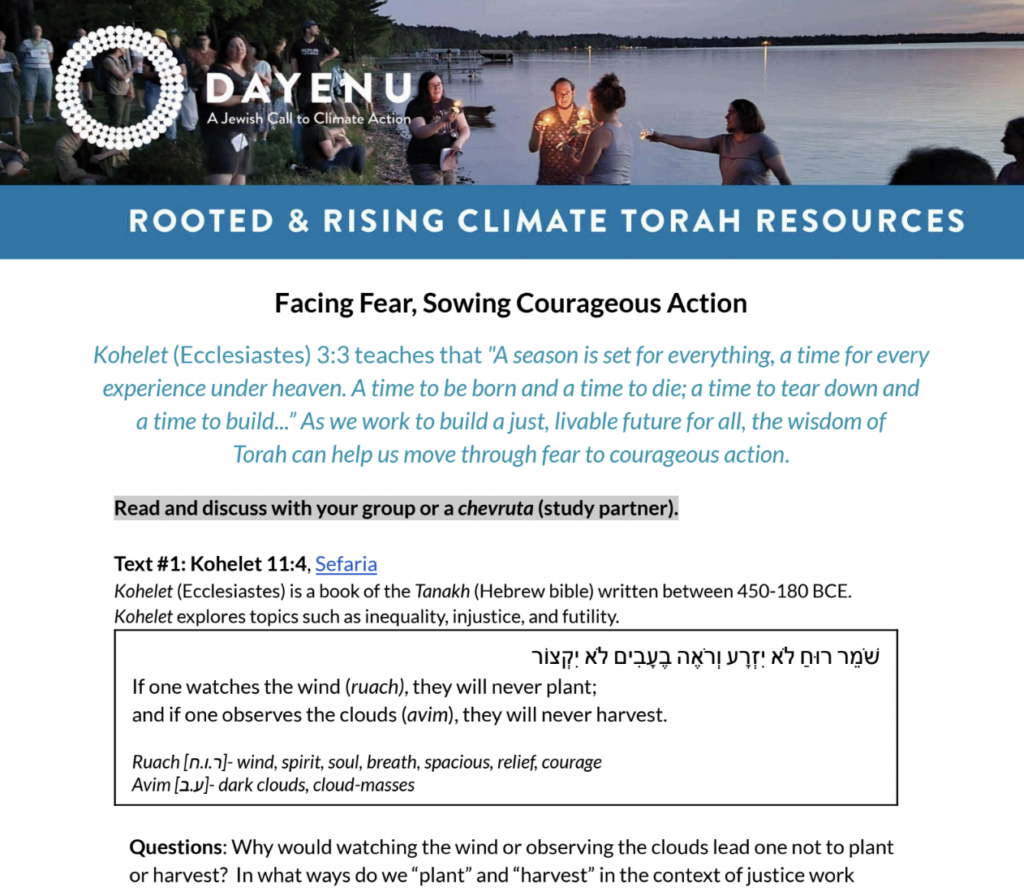 DAYENU
A Jewish Call to Climate Action

ROOTED & RISING CLIMATE TORAH RESOURCES

Facing Fear, Sowing Courageous Action

Kohelet (Ecclesiastes) 3:3 teaches that "A season is set for everything, a time for every experience under heaven. A time to be born and a time to die; a time to tear down and a time to build..." As we work to build a just, livable future for all, the wisdom of Torah can help us move through fear to courageous action.

Read and discuss with your group or a chevruta (study partner).

Text #1: Kohelet 11:4, Sefaria
Kohelet (Ecclesiastes) is a book of the Tanakh (Hebrew bible) written between 450-180 BCE. Kohelet explores topics such as inequality, injustice, and futility.

שֹׁמֵר רוּחַ לֹא יִזְרָע וְרֹאֶה בֶעָבִים לֹא יִקְצוֹר
If one watches the wind (ruach), they will never plant; and if one observes the clouds (avim), they will never harvest.

Ruach [ר.ו.ח]- wind, spirit, soul, breath, spacious, relief, courage
Avim [ע.ב]- dark clouds, cloud-masses

Questions: Why would watching the wind or observing the clouds lead one not to plant or harvest? In what ways do we "plant" and "harvest" in the context of justice work